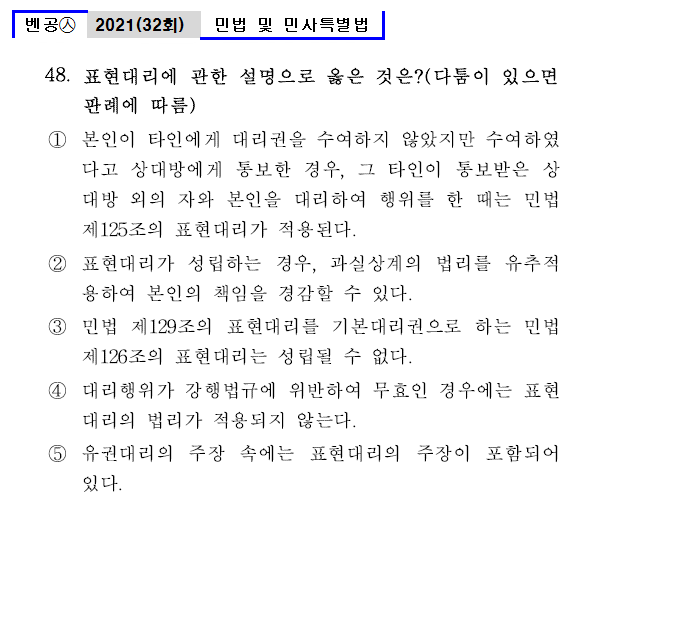 벤공㉦ 2021(32회) 민법 및 민사특별법

48. 표현대리에 관한 설명으로 옳은 것은?(다툼이 있으면 판례에 따름)

① 본인이 타인에게 대리권을 수여하지 않았지만 수여하였다고 상대방에게 통보한 경우, 그 타인이 통보받은 상대방 외의 자와 본인을 대리하여 행위를 한 때는 민법 제125조의 표현대리가 적용된다.

② 표현대리가 성립하는 경우, 과실상계의 법리를 유추적용하여 본인의 책임을 경감할 수 있다.

③ 민법 제129조의 표현대리를 기본대리권으로 하는 민법 제126조의 표현대리는 성립될 수 없다.

④ 대리행위가 강행법규에 위반하여 무효인 경우에는 표현대리의 법리가 적용되지 않는다.

⑤ 유권대리의 주장 속에는 표현대리의 주장이 포함되어 있다.